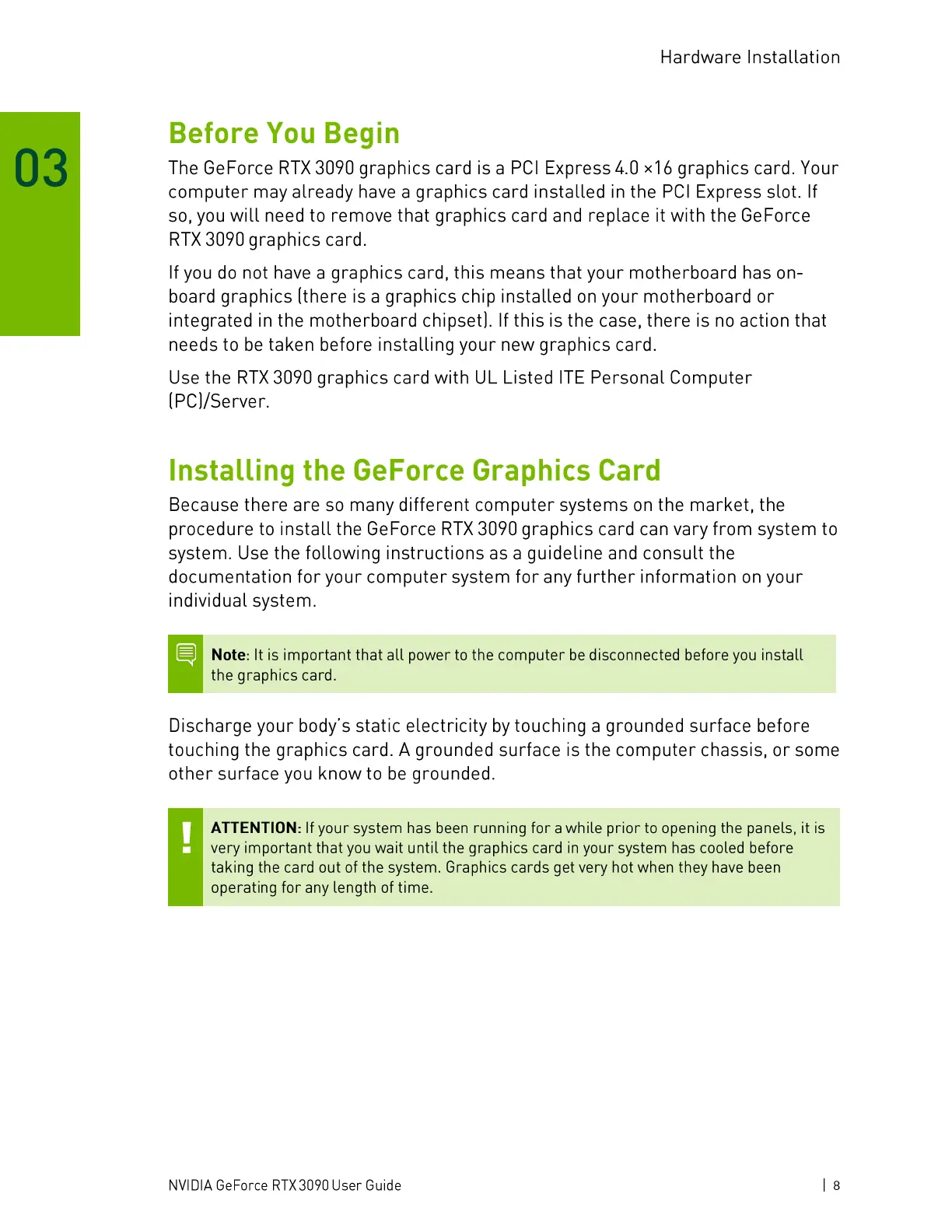 Hardware Installation

03

Before You Begin

The GeForce RTX 3090 graphics card is a PCI Express 4.0 ×16 graphics card. Your computer may already have a graphics card installed in the PCI Express slot. If so, you will need to remove that graphics card and replace it with the GeForce RTX 3090 graphics card.

If you do not have a graphics card, this means that your motherboard has on-board graphics (there is a graphics chip installed on your motherboard or integrated in the motherboard chipset). If this is the case, there is no action that needs to be taken before installing your new graphics card.

Use the RTX 3090 graphics card with UL Listed ITE Personal Computer (PC)/Server.

Installing the GeForce Graphics Card

Because there are so many different computer systems on the market, the procedure to install the GeForce RTX 3090 graphics card can vary from system to system. Use the following instructions as a guideline and consult the documentation for your computer system for any further information on your individual system.

Note: It is important that all power to the computer be disconnected before you install the graphics card.

Discharge your body's static electricity by touching a grounded surface before touching the graphics card. A grounded surface is the computer chassis, or some other surface you know to be grounded.

!

ATTENTION: If your system has been running for a while prior to opening the panels, it is very important that you wait until the graphics card in your system has cooled before taking the card out of the system. Graphics cards get very hot when they have been operating for any length of time.

NVIDIA GeForce RTX 3090 User Guide | 8